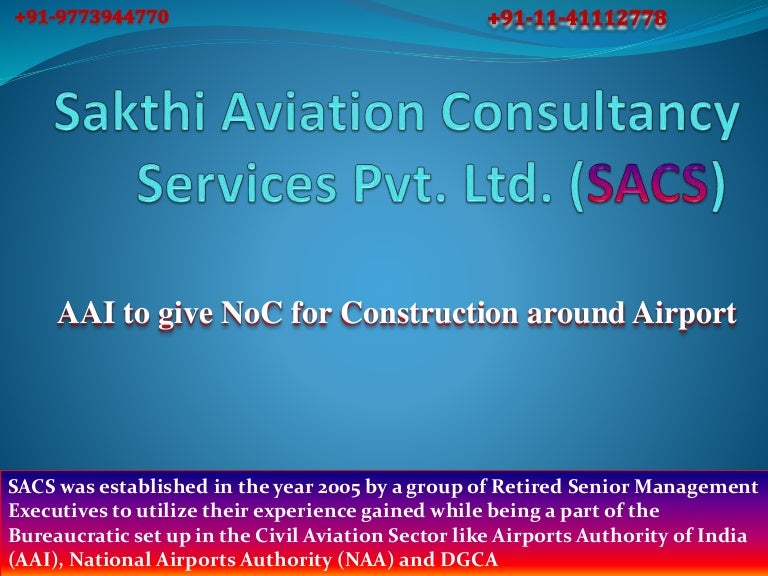 +91-9773944770

+91-11-41112778

Sakthi Aviation Consultancy Services Pvt. Ltd. (SACS)

AAI to give NoC for Construction around Airport

SACS was established in the year 2005 by a group of Retired Senior Management Executives to utilize their experience gained while being a part of the Bureaucratic set up in the Civil Aviation Sector like Airports Authority of India (AAI), National Airports Authority (NAA) and DGCA